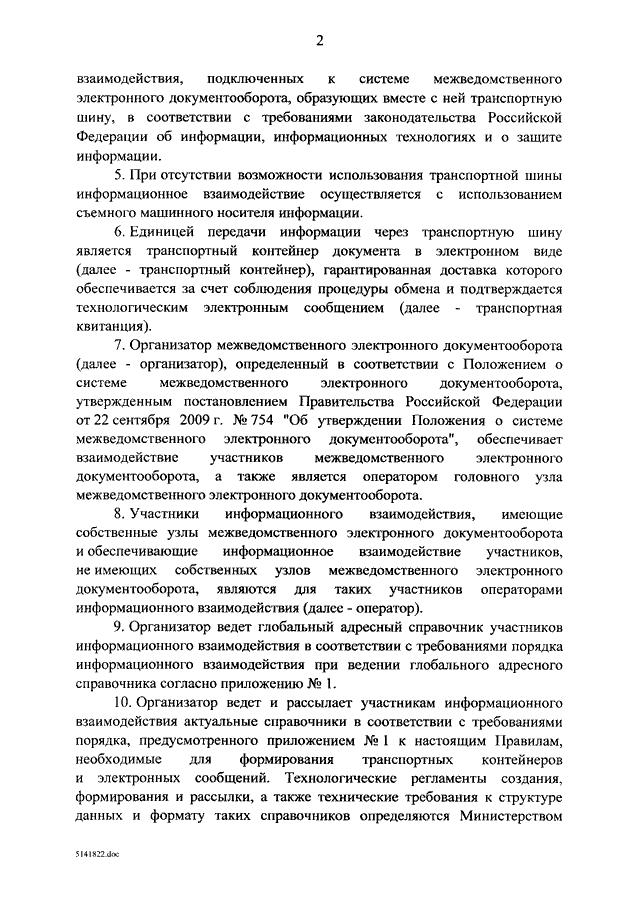 2

взаимодействия, подключенных к системе межведомственного электронного документооборота, образующих вместе с ней транспортную шину, в соответствии с требованиями законодательства Российской Федерации об информации, информационных технологиях и о защите информации.

5. При отсутствии возможности использования транспортной шины информационное взаимодействие осуществляется с использованием съемного машинного носителя информации.

6. Единицей передачи информации через транспортную шину является транспортный контейнер документа в электронном виде (далее - транспортный контейнер), гарантированная доставка которого обеспечивается за счет соблюдения процедуры обмена и подтверждается технологическим электронным сообщением (далее - транспортная квитанция).

7. Организатор межведомственного электронного документооборота (далее - организатор), определенный в соответствии с Положением о системе межведомственного электронного документооборота, утвержденным постановлением Правительства Российской Федерации от 22 сентября 2009 г. № 754 "Об утверждении Положения о системе межведомственного электронного документооборота", обеспечивает взаимодействие участников межведомственного электронного документооборота, а также является оператором головного узла межведомственного электронного документооборота.

8. Участники информационного взаимодействия, имеющие собственные узлы межведомственного электронного документооборота и обеспечивающие информационное взаимодействие участников, не имеющих собственных узлов межведомственного электронного документооборота, являются для таких участников операторами информационного взаимодействия (далее - оператор).

9. Организатор ведет глобальный адресный справочник участников информационного взаимодействия в соответствии с требованиями порядка информационного взаимодействия при ведении глобального адресного справочника согласно приложению № 1.

10. Организатор ведет и рассылает участникам информационного взаимодействия актуальные справочники в соответствии с требованиями порядка, предусмотренного приложением № 1 к настоящим Правилам, необходимые для формирования транспортных контейнеров и электронных сообщений. Технологические регламенты создания, формирования и рассылки, а также технические требования к структуре данных и формату таких справочников определяются Министерством

5141822.doc